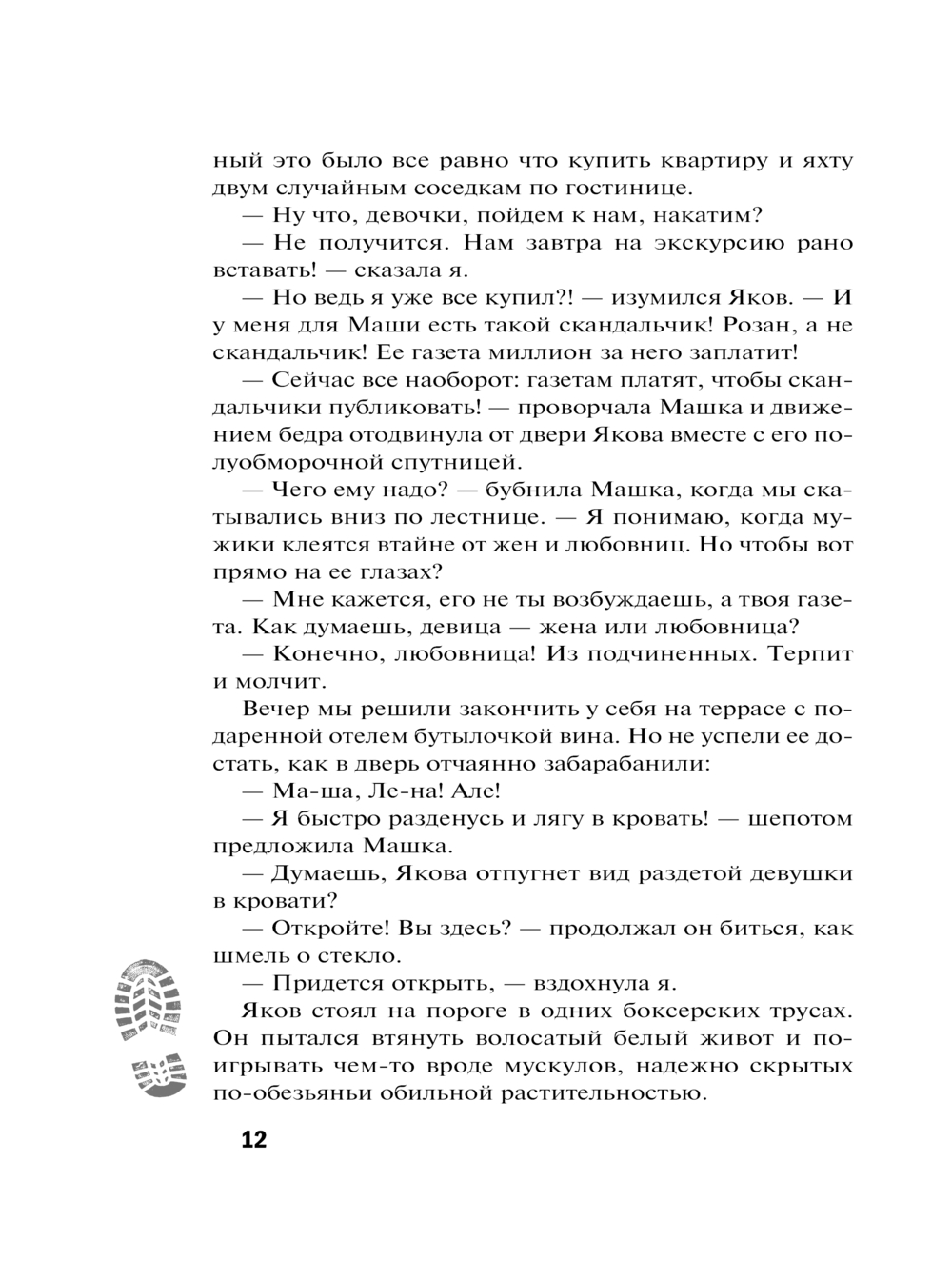 ный это было все равно что купить квартиру и яхту двум случайным соседкам по гостинице.

— Ну что, девочки, пойдем к нам, накатим?

— Не получится. Нам завтра на экскурсию рано вставать! — сказала я.

— Но ведь я уже все купил?! — изумился Яков. — И у меня для Маши есть такой скандальчик! Розан, а не скандальчик! Ее газета миллион за него заплатит!

— Сейчас все наоборот: газетам платят, чтобы скандальчики публиковать! — проворчала Машка и движением бедра отодвинула от двери Якова вместе с его полуобморочной спутницей.

— Чего ему надо? — бубнила Машка, когда мы скатывались вниз по лестнице. — Я понимаю, когда мужики клеятся втайне от жен и любовниц. Но чтобы вот прямо на ее глазах?

— Мне кажется, его не ты возбуждаешь, а твоя газета. Как думаешь, девица — жена или любовница?

— Конечно, любовница! Из подчиненных. Терпит и молчит.

Вечер мы решили закончить у себя на террасе с подаренной отелем бутылочкой вина. Но не успели ее достать, как в дверь отчаянно забарабанили:

— Ма-ша, Ле-на! Але!

— Я быстро разденусь и лягу в кровать! — шепотом предложила Машка.

— Думаешь, Якова отпугнет вид раздетой девушки в кровати?

— Откройте! Вы здесь? — продолжал он биться, как шмель о стекло.

— Придется открыть, — вздохнула я.

Яков стоял на пороге в одних боксерских трусах. Он пытался втянуть волосатый белый живот и поигрывать чем-то вроде мускулов, надежно скрытых по-обезьяньи обильной растительностью.

12